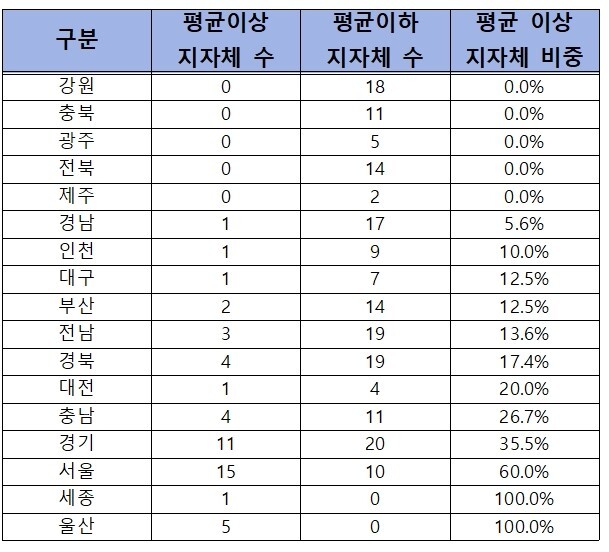 | 구분 | 평균이상 지자체 수 | 평균이하 지자체 수 | 평균 이상 지자체 비중 |
|---|---|---|---|
| 강원 | 0 | 18 | 0.0% |
| 충북 | 0 | 11 | 0.0% |
| 광주 | 0 | 5 | 0.0% |
| 전북 | 0 | 14 | 0.0% |
| 제주 | 0 | 2 | 0.0% |
| 경남 | 1 | 17 | 5.6% |
| 인천 | 1 | 9 | 10.0% |
| 대구 | 1 | 7 | 12.5% |
| 부산 | 2 | 14 | 12.5% |
| 전남 | 3 | 19 | 13.6% |
| 경북 | 4 | 19 | 17.4% |
| 대전 | 1 | 4 | 20.0% |
| 충남 | 4 | 11 | 26.7% |
| 경기 | 11 | 20 | 35.5% |
| 서울 | 15 | 10 | 60.0% |
| 세종 | 1 | 0 | 100.0% |
| 울산 | 5 | 0 | 100.0% |